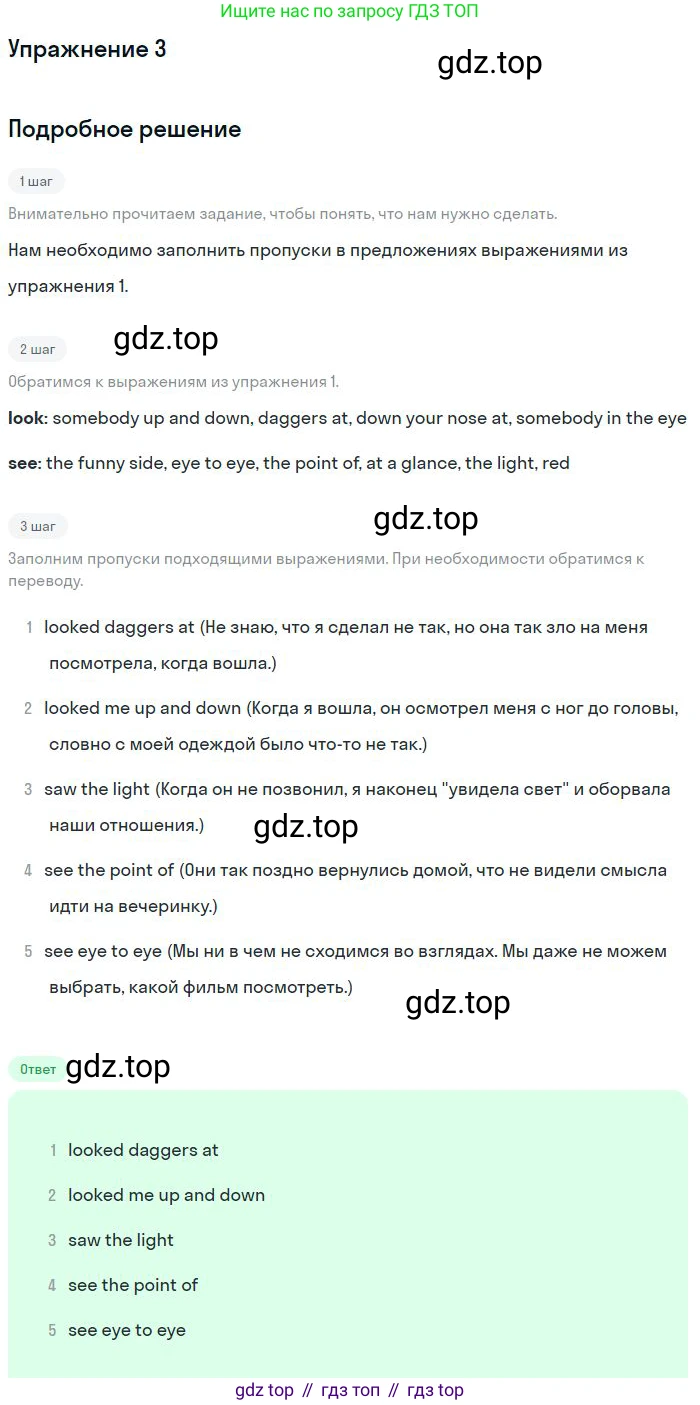 Ищите нас по запросу ГДЗ ТОП

Упражнение 3

Подробное решение

1 шаг

Внимательно прочитаем задание, чтобы понять, что нам нужно сделать.

Нам необходимо заполнить пропуски в предложениях выражениями из упражнения 1.

2 шаг

Обратимся к выражениям из упражнения 1.

look: somebody up and down, daggers at, down your nose at, somebody in the eye

see: the funny side, eye to eye, the point of, at a glance, the light, red

3 шаг

Заполним пропуски подходящими выражениями. При необходимости обратимся к переводу.

1 looked daggers at (Не знаю, что я сделал не так, но она так зло на меня посмотрела, когда вошла.)

2 looked me up and down (Когда я вошла, он осмотрел меня с ног до головы, словно с моей одеждой было что-то не так.)

3 saw the light (Когда он не позвонил, я наконец "увидела свет" и оборвала наши отношения.)

4 see the point of (Они так поздно вернулись домой, что не видели смысла идти на вечеринку.)

5 see eye to eye (Мы ни в чем не сходимся во взглядах. Мы даже не можем выбрать, какой фильм посмотреть.)

Ответ

1 looked daggers at

2 looked me up and down

3 saw the light

4 see the point of

5 see eye to eye

gdz top // гдз топ // гдз top

gdz.top